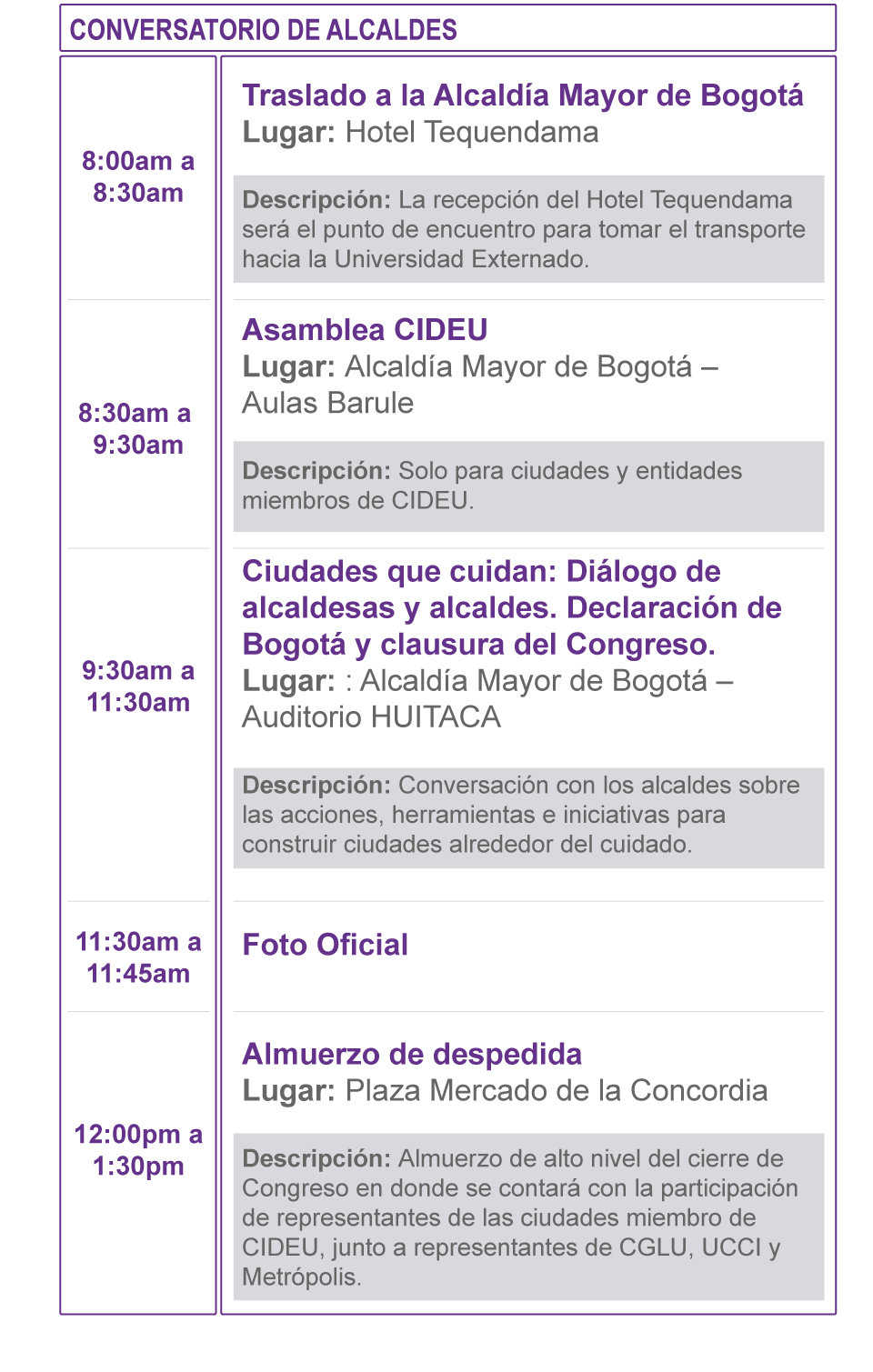 CONVERSATORIO DE ALCALDES

8:00am a
8:30am

Traslado a la Alcaldía Mayor de Bogotá
Lugar: Hotel Tequendama

Descripción: La recepción del Hotel Tequendama será el punto de encuentro para tomar el transporte hacia la Universidad Externado.

8:30am a
9:30am

Asamblea CIDEU
Lugar: Alcaldía Mayor de Bogotá – Aulas Barule

Descripción: Solo para ciudades y entidades miembros de CIDEU.

9:30am a
11:30am

Ciudades que cuidan: Diálogo de alcaldesas y alcaldes. Declaración de Bogotá y clausura del Congreso.
Lugar: : Alcaldía Mayor de Bogotá – Auditorio HUITACA

Descripción: Conversación con los alcaldes sobre las acciones, herramientas e iniciativas para construir ciudades alrededor del cuidado.

11:30am a
11:45am

Foto Oficial

12:00pm a
1:30pm

Almuerzo de despedida
Lugar: Plaza Mercado de la Concordia

Descripción: Almuerzo de alto nivel del cierre de Congreso en donde se contará con la participación de representantes de las ciudades miembro de CIDEU, junto a representantes de CGLU, UCCI y Metrópolis.